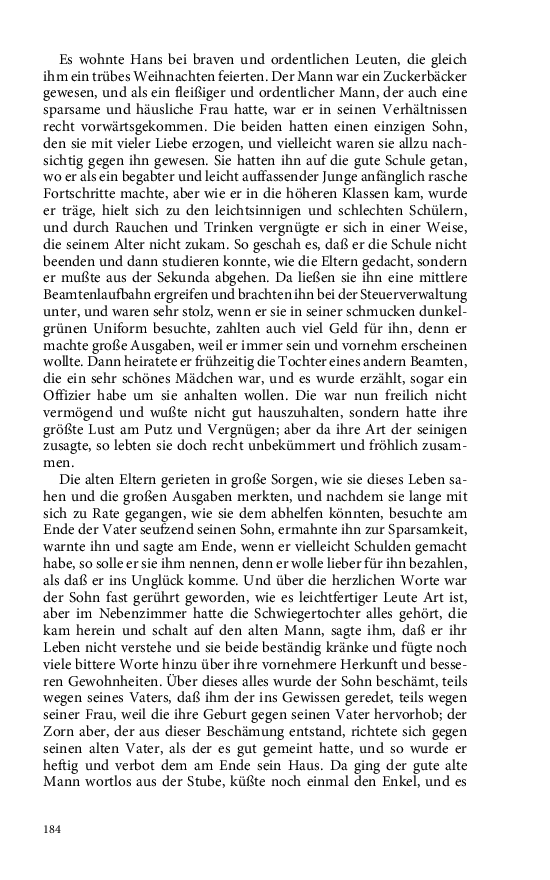 Es wohnte Hans bei braven und ordentlichen Leuten, die gleich ihm ein trübes Weihnachten feierten. Der Mann war ein Zuckerbäcker gewesen, und als ein fleißiger und ordentlicher Mann, der auch eine sparsame und häusliche Frau hatte, war er in seinen Verhältnissen recht vorwärtsgekommen. Die beiden hatten einen einzigen Sohn, den sie mit vieler Liebe erzogen, und vielleicht waren sie allzu nachsichtig gegen ihn gewesen. Sie hatten ihn auf die gute Schule getan, wo er als ein begabter und leicht auffassender Junge anfänglich rasche Fortschritte machte, aber wie er in die höheren Klassen kam, wurde er träge, hielt sich zu den leichtsinnigen und schlechten Schülern, und durch Rauchen und Trinken vergnügte er sich in einer Weise, die seinem Alter nicht zukam. So geschah es, daß er die Schule nicht beenden und dann studieren konnte, wie die Eltern gedacht, sondern er mußte aus der Sekunda abgehen. Da ließen sie ihn eine mittlere Beamtenlaufbahn ergreifen und brachten ihn bei der Steuerverwaltung unter, und waren sehr stolz, wenn er sie in seiner schmucken dunkelgrünen Uniform besuchte, zahlten auch viel Geld für ihn, denn er machte große Ausgaben, weil er immer sein und vornehm erscheinen wollte. Dann heiratete er frühzeitig die Tochter eines andern Beamten, die ein sehr schönes Mädchen war, und es wurde erzählt, sogar ein Offizier habe um sie anhalten wollen. Die war nun freilich nicht vermögend und wußte nicht gut hauszuhalten, sondern hatte ihre größte Lust am Putz und Vergnügen; aber da ihre Art der seinigen zusagte, so lebten sie doch recht unbekümmert und fröhlich zusammen.

Die alten Eltern gerieten in große Sorgen, wie sie dieses Leben sahen und die großen Ausgaben merkten, und nachdem sie lange mit sich zu Rate gegangen, wie sie dem abhelfen könnten, besuchte am Ende der Vater seufzend seinen Sohn, ermahnte ihn zur Sparsamkeit, warnte ihn und sagte am Ende, wenn er vielleicht Schulden gemacht habe, so solle er sie ihm nennen, denn er wolle lieber für ihn bezahlen, als daß er ins Unglück komme. Und über die herzlichen Worte war der Sohn fast gerührt geworden, wie es leichtfertiger Leute Art ist, aber im Nebenzimmer hatte die Schwiegertochter alles gehört, die kam herein und schalt auf den alten Mann, sagte ihm, daß er ihr Leben nicht verstehe und sie beide beständig kränke und fügte noch viele bittere Worte hinzu über ihre vornehmere Herkunft und besseren Gewohnheiten. Über dieses alles wurde der Sohn beschämt, teils wegen seines Vaters, daß ihm der ins Gewissen geredet, teils wegen seiner Frau, weil die ihre Geburt gegen seinen Vater hervorhob; der Zorn aber, der aus dieser Beschämung entstand, richtete sich gegen seinen alten Vater, als der es gut gemeint hatte, und so wurde er heftig und verbot dem am Ende sein Haus. Da ging der gute alte Mann wortlos aus der Stube, küßte noch einmal den Enkel, und es

184